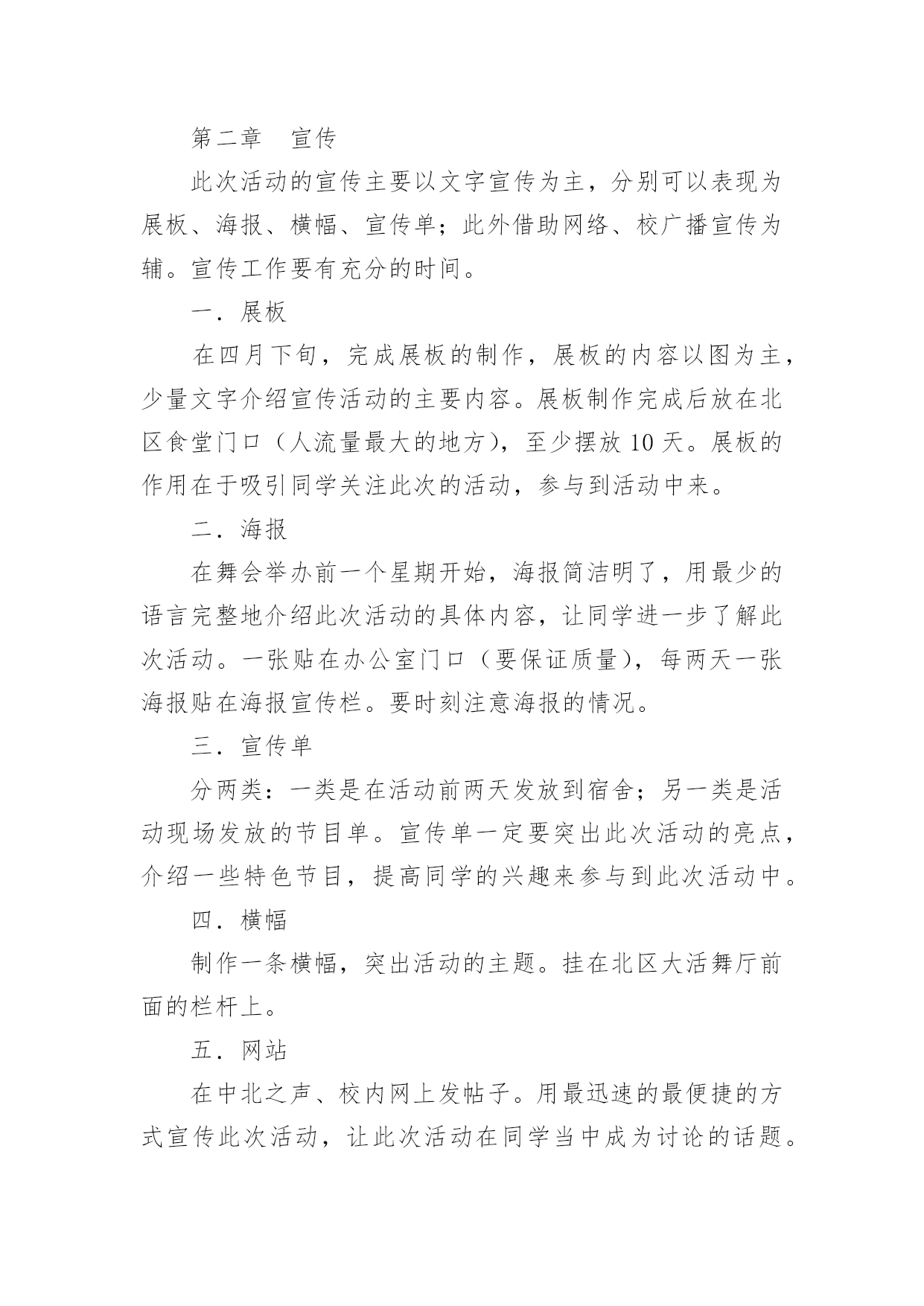 第二章　宣传

此次活动的宣传主要以文字宣传为主，分别可以表现为展板、海报、横幅、宣传单；此外借助网络、校广播宣传为辅。宣传工作要有充分的时间。

一．展板

在四月下旬，完成展板的制作，展板的内容以图为主，少量文字介绍宣传活动的主要内容。展板制作完成后放在北区食堂门口（人流量最大的地方），至少摆放 10 天。展板的作用在于吸引同学关注此次的活动，参与到活动中来。

二．海报

在舞会举办前一个星期开始，海报简洁明了，用最少的语言完整地介绍此次活动的具体内容，让同学进一步了解此次活动。一张贴在办公室门口（要保证质量），每两天一张海报贴在海报宣传栏。要时刻注意海报的情况。

三．宣传单

分两类：一类是在活动前两天发放到宿舍；另一类是活动现场发放的节目单。宣传单一定要突出此次活动的亮点，介绍一些特色节目，提高同学的兴趣来参与到此次活动中。

四．横幅

制作一条横幅，突出活动的主题。挂在北区大活舞厅前面的栏杆上。

五．网站

在中北之声、校内网上发帖子。用最迅速的最便捷的方式宣传此次活动，让此次活动在同学当中成为讨论的话题。